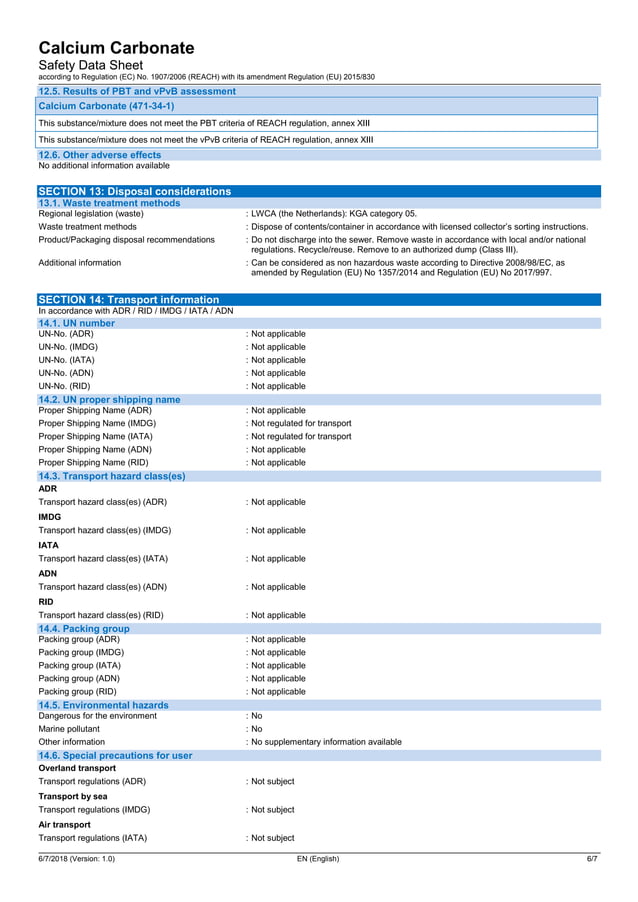 Calcium Carbonate
Safety Data Sheet
according to Regulation (EC) No. 1907/2006 (REACH) with its amendment Regulation (EU) 2015/830

12.5. Results of PBT and vPvB assessment

| Calcium Carbonate (471-34-1) |
|---|
| This substance/mixture does not meet the PBT criteria of REACH regulation, annex XIII |
| This substance/mixture does not meet the vPvB criteria of REACH regulation, annex XIII |

12.6. Other adverse effects
No additional information available

SECTION 13: Disposal considerations
13.1. Waste treatment methods
Regional legislation (waste) : LWCA (the Netherlands): KGA category 05.
Waste treatment methods : Dispose of contents/container in accordance with licensed collector's sorting instructions.
Product/Packaging disposal recommendations : Do not discharge into the sewer. Remove waste in accordance with local and/or national regulations. Recycle/reuse. Remove to an authorized dump (Class III).
Additional information : Can be considered as non hazardous waste according to Directive 2008/98/EC, as amended by Regulation (EU) No 1357/2014 and Regulation (EU) No 2017/997.

SECTION 14: Transport information
In accordance with ADR / RID / IMDG / IATA / ADN
14.1. UN number
UN-No. (ADR) : Not applicable
UN-No. (IMDG) : Not applicable
UN-No. (IATA) : Not applicable
UN-No. (ADN) : Not applicable
UN-No. (RID) : Not applicable
14.2. UN proper shipping name
Proper Shipping Name (ADR) : Not applicable
Proper Shipping Name (IMDG) : Not regulated for transport
Proper Shipping Name (IATA) : Not regulated for transport
Proper Shipping Name (ADN) : Not applicable
Proper Shipping Name (RID) : Not applicable
14.3. Transport hazard class(es)
ADR
Transport hazard class(es) (ADR) : Not applicable
IMDG
Transport hazard class(es) (IMDG) : Not applicable
IATA
Transport hazard class(es) (IATA) : Not applicable
ADN
Transport hazard class(es) (ADN) : Not applicable
RID
Transport hazard class(es) (RID) : Not applicable
14.4. Packing group
Packing group (ADR) : Not applicable
Packing group (IMDG) : Not applicable
Packing group (IATA) : Not applicable
Packing group (ADN) : Not applicable
Packing group (RID) : Not applicable
14.5. Environmental hazards
Dangerous for the environment : No
Marine pollutant : No
Other information : No supplementary information available
14.6. Special precautions for user
Overland transport
Transport regulations (ADR) : Not subject
Transport by sea
Transport regulations (IMDG) : Not subject
Air transport
Transport regulations (IATA) : Not subject

6/7/2018 (Version: 1.0) EN (English) 6/7